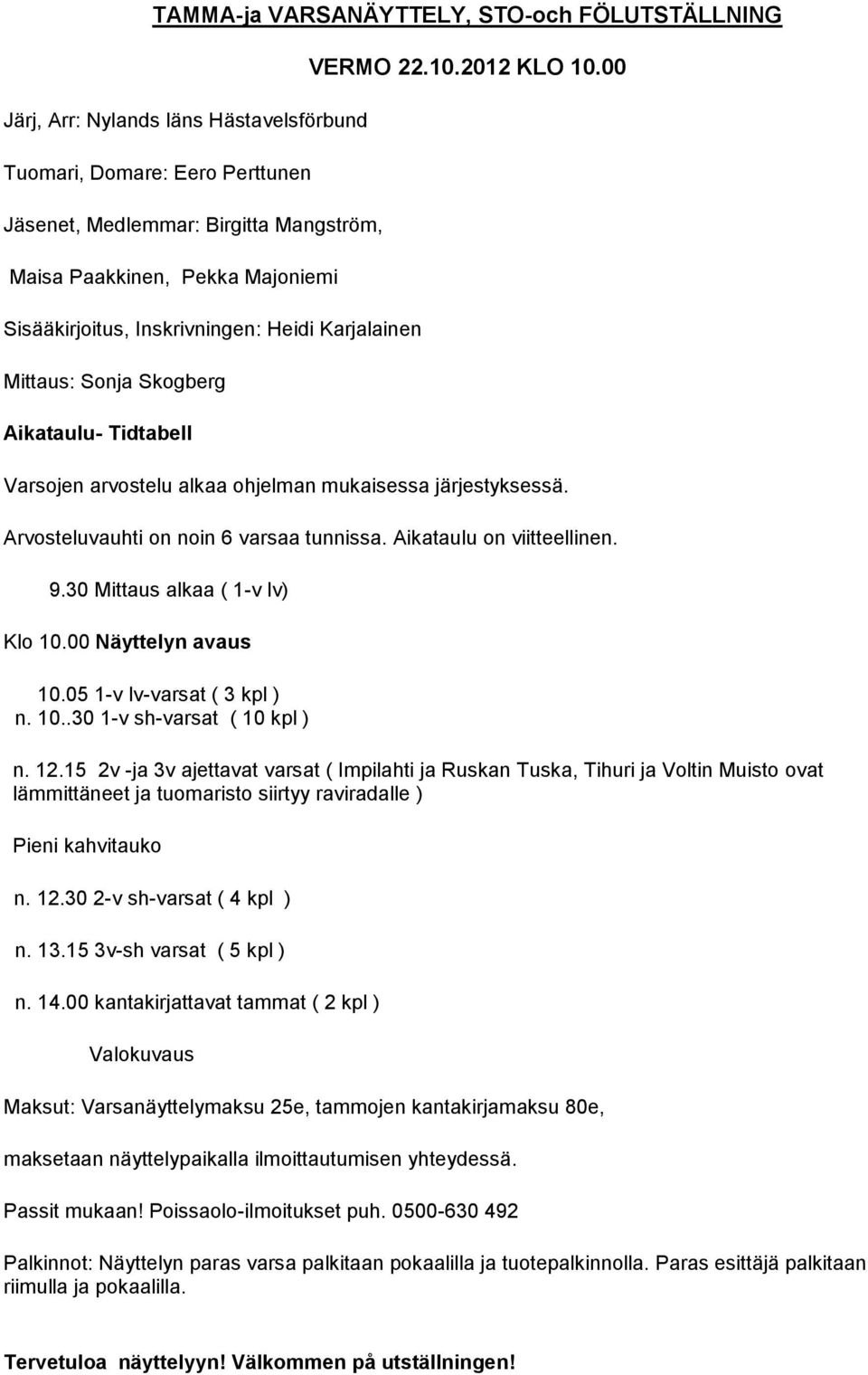 TAMMA-ja VARSANÄYTTELY, STO-och FÖLUTSTÄLLNING

VERMO 22.10.2012 KLO 10.00

Järj, Arr: Nylands läns Hästavelsförbund

Tuomari, Domare: Eero Perttunen

Jäsenet, Medlemmar: Birgitta Mangström,

Maisa Paakkinen, Pekka Majoniemi

Sisääkirjoitus, Inskrivningen: Heidi Karjalainen

Mittaus: Sonja Skogberg

Aikataulu- Tidtabell

Varsojen arvostelu alkaa ohjelman mukaisessa järjestyksessä.

Arvosteluvauhti on noin 6 varsaa tunnissa. Aikataulu on viitteellinen.

9.30 Mittaus alkaa ( 1-v lv)

Klo 10.00 Näyttelyn avaus

10.05 1-v lv-varsat ( 3 kpl )
n. 10..30 1-v sh-varsat ( 10 kpl )

n. 12.15 2v -ja 3v ajettavat varsat ( Impilahti ja Ruskan Tuska, Tihuri ja Voltin Muisto ovat lämmittäneet ja tuomaristo siirtyy raviradalle )

Pieni kahvitauko

n. 12.30 2-v sh-varsat ( 4 kpl )

n. 13.15 3v-sh varsat ( 5 kpl )

n. 14.00 kantakirjattavat tammat ( 2 kpl )

Valokuvaus

Maksut: Varsanäyttelymaksu 25e, tammojen kantakirjamaksu 80e,

maksetaan näyttelypaikalla ilmoittautumisen yhteydessä.

Passit mukaan! Poissaolo-ilmoitukset puh. 0500-630 492

Palkinnot: Näyttelyn paras varsa palkitaan pokaalilla ja tuotepalkinnolla. Paras esittäjä palkitaan riimulla ja pokaalilla.

Tervetuloa näyttelyyn! Välkommen på utställningen!